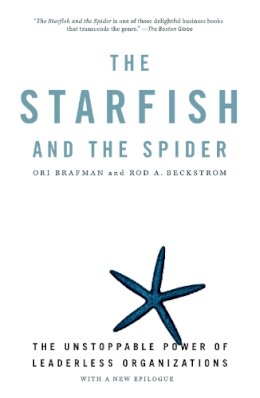 "The Starfish and the Spider is one of those delightful business books that transcends the genre." —The Boston Globe

THE STARFISH AND THE SPIDER

ORI BRAFMAN and ROD A. BECKSTROM

THE UNSTOPPABLE POWER OF LEADERLESS ORGANIZATIONS

WITH A NEW EPILOGUE